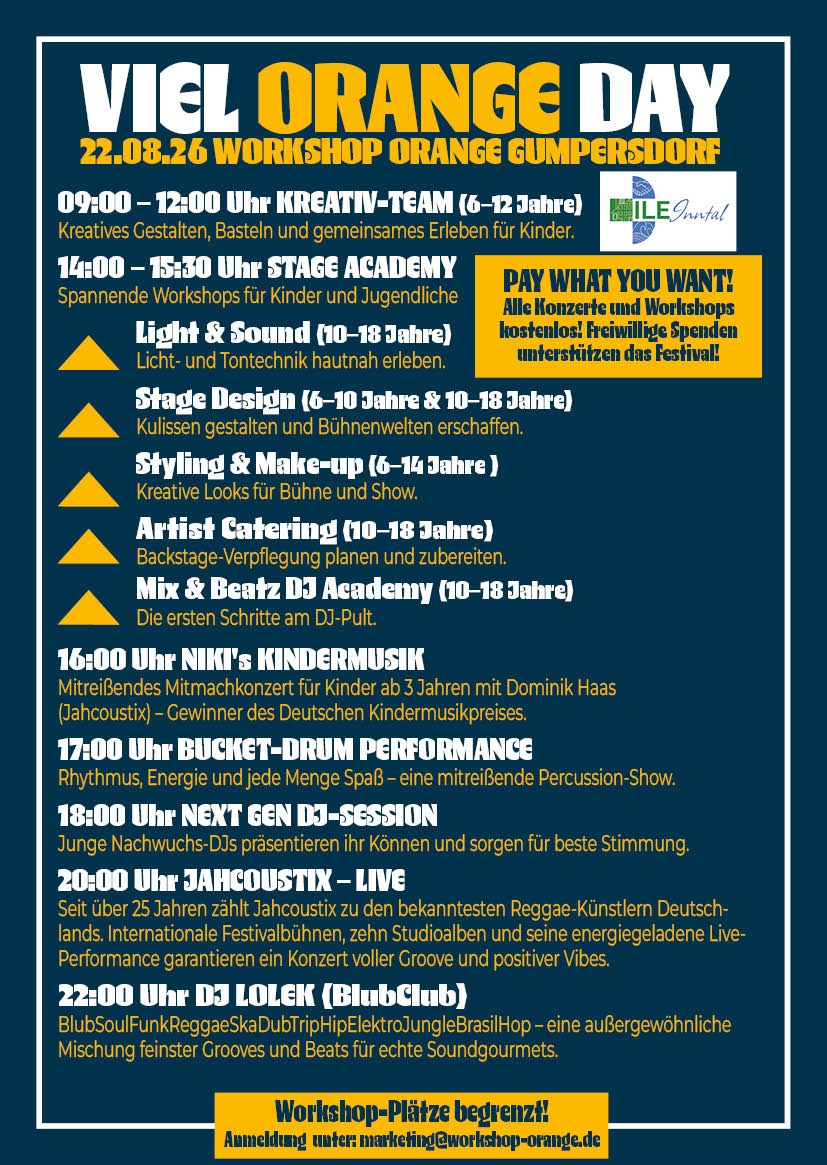 VIEL ORANGE DAY
22.08.26 WORKSHOP ORANGE GUMPERSDORF

09:00 – 12:00 Uhr KREATIV-TEAM (6–12 Jahre)
Kreatives Gestalten, Basteln und gemeinsames Erleben für Kinder.

ILE Inntal

14:00 – 15:30 Uhr STAGE ACADEMY
Spannende Workshops für Kinder und Jugendliche

PAY WHAT YOU WANT!
Alle Konzerte und Workshops kostenlos! Freiwillige Spenden unterstützen das Festival!

Light & Sound (10–18 Jahre)
Licht- und Tontechnik hautnah erleben.

Stage Design (6–10 Jahre & 10–18 Jahre)
Kulissen gestalten und Bühnenwelten erschaffen.

Styling & Make-up (6–14 Jahre )
Kreative Looks für Bühne und Show.

Artist Catering (10–18 Jahre)
Backstage-Verpflegung planen und zubereiten.

Mix & Beatz DJ Academy (10–18 Jahre)
Die ersten Schritte am DJ-Pult.

16:00 Uhr NIKI's KINDERMUSIK
Mitreißendes Mitmachkonzert für Kinder ab 3 Jahren mit Dominik Haas (Jahcoustix) – Gewinner des Deutschen Kindermusikpreises.

17:00 Uhr BUCKET-DRUM PERFORMANCE
Rhythmus, Energie und jede Menge Spaß – eine mitreißende Percussion-Show.

18:00 Uhr NEXT GEN DJ-SESSION
Junge Nachwuchs-DJs präsentieren ihr Können und sorgen für beste Stimmung.

20:00 Uhr JAHCOUSTIX – LIVE
Seit über 25 Jahren zählt Jahcoustix zu den bekanntesten Reggae-Künstlern Deutschlands. Internationale Festivalbühnen, zehn Studioalben und seine energiegeladene Live-Performance garantieren ein Konzert voller Groove und positiver Vibes.

22:00 Uhr DJ LOLEK (BlubClub)
BlubSoulFunkReggaeSkaDubTripHipElektroJungleBrasilHop – eine außergewöhnliche Mischung feinster Grooves und Beats für echte Soundgourmets.

Workshop-Plätze begrenzt!
Anmeldung unter: marketing@workshop-orange.de